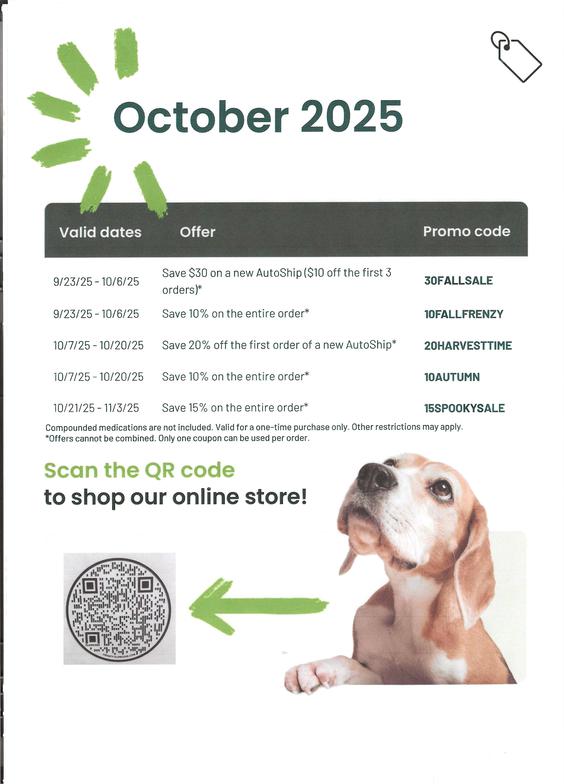 October 2025

| Valid dates | Offer | Promo code |
|---|---|---|
| 9/23/25 - 10/6/25 | Save \$30 on a new AutoShip (\$10 off the first 3 orders)* | 30FALLSALE |
| 9/23/25 - 10/6/25 | Save 10% on the entire order* | 10FALLFRENZY |
| 10/7/25 - 10/20/25 | Save 20% off the first order of a new AutoShip* | 20HARVESTTIME |
| 10/7/25 - 10/20/25 | Save 10% on the entire order* | 10AUTUMN |
| 10/21/25 - 11/3/25 | Save 15% on the entire order* | 15SPOOKYSALE |

Compounded medications are not included. Valid for a one-time purchase only. Other restrictions may apply.
*Offers cannot be combined. Only one coupon can be used per order.

Scan the QR code
to shop our online store!